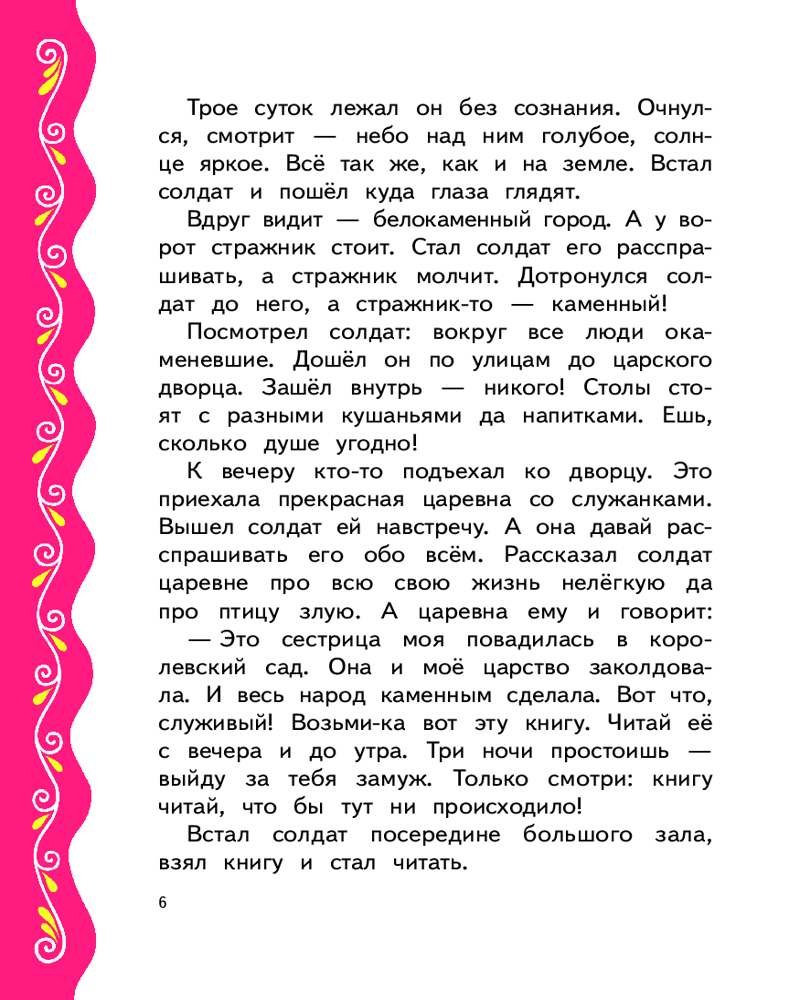 Трое суток лежал он без сознания. Очнулся, смотрит — небо над ним голубое, солнце яркое. Всё так же, как и на земле. Встал солдат и пошёл куда глаза глядят.

Вдруг видит — белокаменный город. А у ворот стражник стоит. Стал солдат его расспрашивать, а стражник молчит. Дотронулся солдат до него, а стражник-то — каменный!

Посмотрел солдат: вокруг все люди окаменевшие. Дошёл он по улицам до царского дворца. Зашёл внутрь — никого! Столы стоят с разными кушаньями да напитками. Ешь, сколько душе угодно!

К вечеру кто-то подъехал ко дворцу. Это приехала прекрасная царевна со служанками. Вышел солдат ей навстречу. А она давай расспрашивать его обо всём. Рассказал солдат царевне про всю свою жизнь нелёгкую да про птицу злую. А царевна ему и говорит:

— Это сестрица моя повадилась в королевский сад. Она и моё царство заколдовала. И весь народ каменным сделала. Вот что, служивый! Возьми-ка вот эту книгу. Читай её с вечера и до утра. Три ночи простоишь — выйду за тебя замуж. Только смотри: книгу читай, что бы тут ни происходило!

Встал солдат посередине большого зала, взял книгу и стал читать.

6